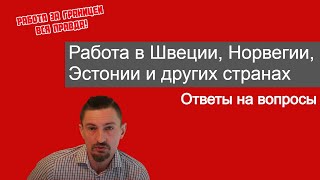 РАБОТА ЗА ГРАНИЦЕЙ ВСЯ ПРАВДА!

Работа в Швеции, Норвегии, Эстонии и других странах

Ответы на вопросы